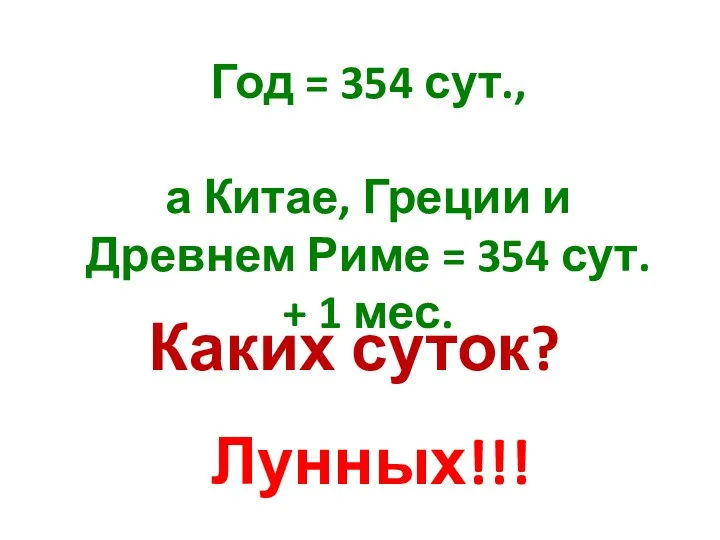 Год = 354 сут.,

а Китае, Греции и Древнем Риме = 354 сут. + 1 мес.

Каких суток?

Лунных!!!